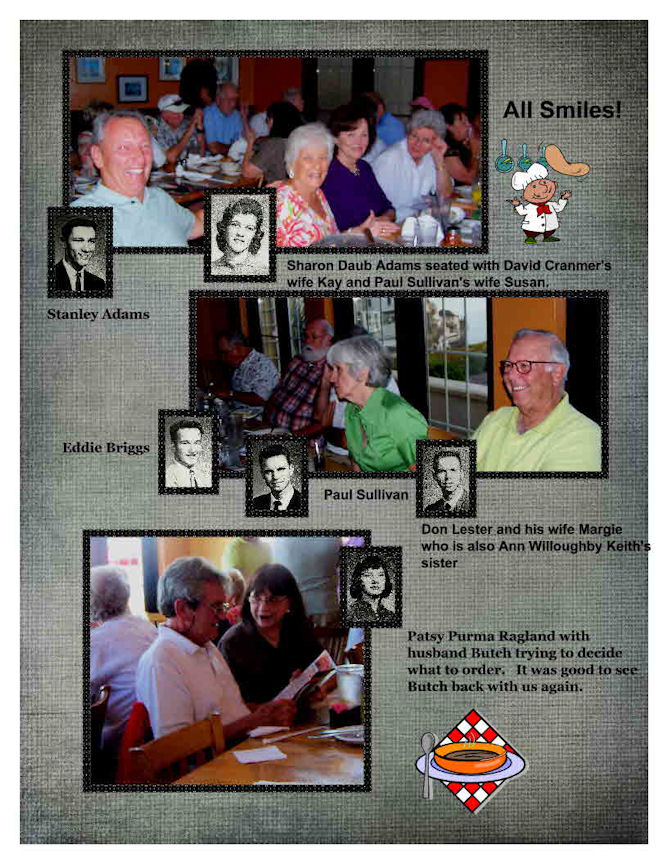 All Smiles!

Sharon Daub Adams seated with David Cranmer's wife Kay and Paul Sullivan's wife Susan.

Stanley Adams

Eddie Briggs

Paul Sullivan

Don Lester and his wife Margie who is also Ann Willoughby Keith's sister

Patsy Purma Ragland with husband Butch trying to decide what to order. It was good to see Butch back with us again.